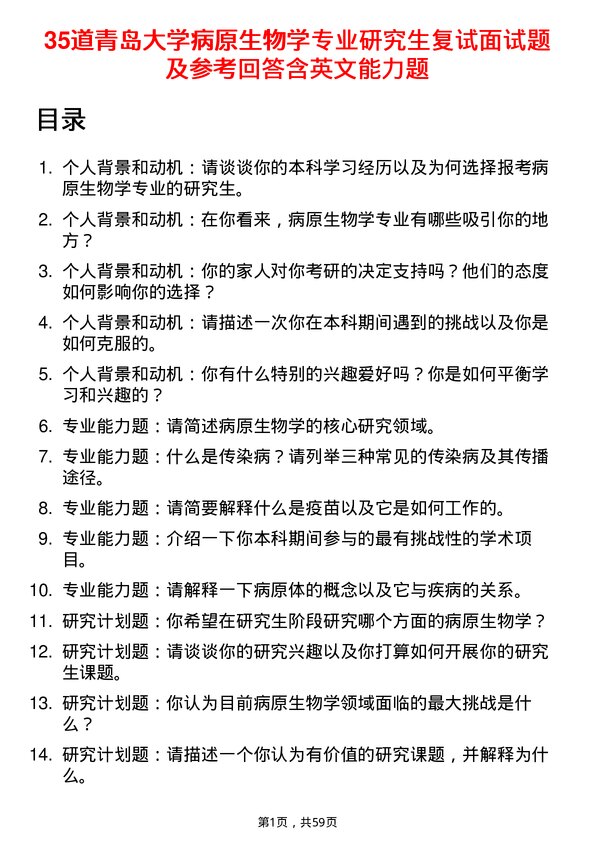 35道青岛大学病原生物学专业研究生复试面试题及参考回答含英文能力题

目录

1. 个人背景和动机：请谈谈你的本科学习经历以及为何选择报考病原生物学专业的研究生。
2. 个人背景和动机：在你看来，病原生物学专业有哪些吸引你的地方？
3. 个人背景和动机：你的家人对你考研的决定支持吗？他们的态度如何影响你的选择？
4. 个人背景和动机：请描述一次你在本科期间遇到的挑战以及你是如何克服的。
5. 个人背景和动机：你有什么特别的兴趣爱好吗？你是如何平衡学习和兴趣的？
6. 专业能力题：请简述病原生物学的核心研究领域。
7. 专业能力题：什么是传染病？请列举三种常见的传染病及其传播途径。
8. 专业能力题：请简要解释什么是疫苗以及它是如何工作的。
9. 专业能力题：介绍一下你本科期间参与的最有挑战性的学术项目。
10. 专业能力题：请解释一下病原体的概念以及它与疾病的关系。
11. 研究计划题：你希望在研究生阶段研究哪个方面的病原生物学？
12. 研究计划题：请谈谈你的研究兴趣以及你打算如何开展你的研究生课题。
13. 研究计划题：你认为目前病原生物学领域面临的最大挑战是什么？
14. 研究计划题：请描述一个你认为有价值的研究课题，并解释为什么。

第1页，共59页